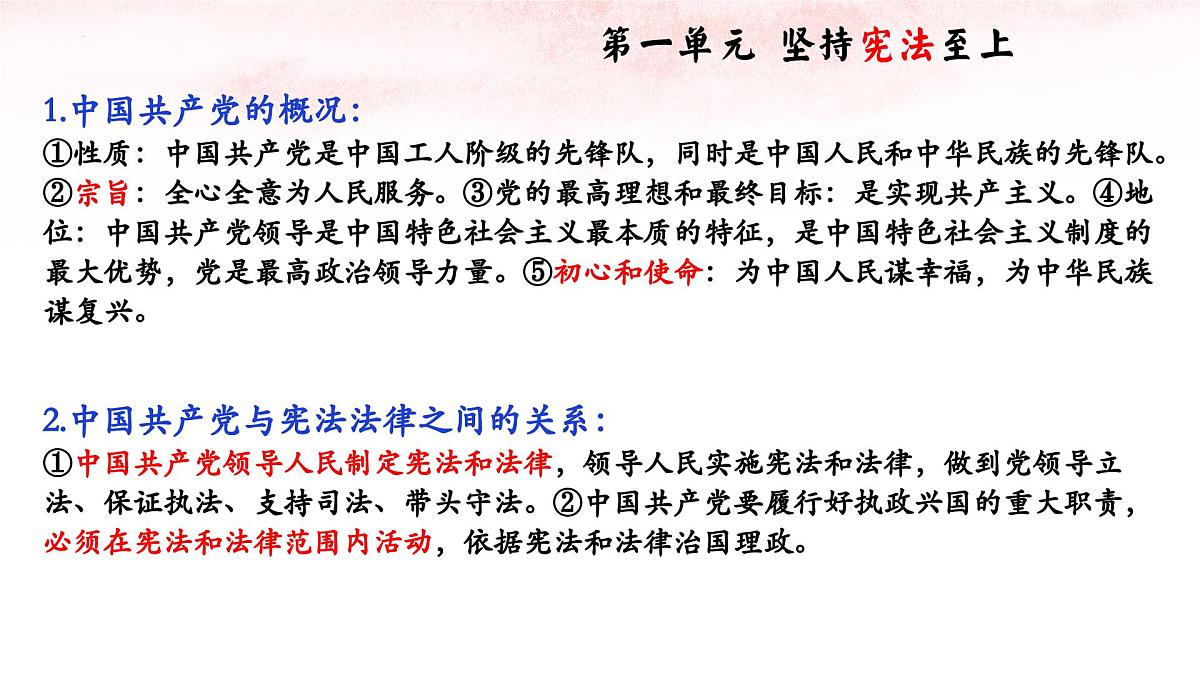 第一单元 坚持宪法至上

1.中国共产党的概况：
①性质：中国共产党是中国工人阶级的先锋队，同时是中国人民和中华民族的先锋队。②宗旨：全心全意为人民服务。③党的最高理想和最终目标：是实现共产主义。④地位：中国共产党领导是中国特色社会主义最本质的特征，是中国特色社会主义制度的最大优势，党是最高政治领导力量。⑤初心和使命：为中国人民谋幸福，为中华民族谋复兴。

2.中国共产党与宪法法律之间的关系：
①中国共产党领导人民制定宪法和法律，领导人民实施宪法和法律，做到党领导立法、保证执法、支持司法、带头守法。②中国共产党要履行好执政兴国的重大职责，必须在宪法和法律范围内活动，依据宪法和法律治国理政。